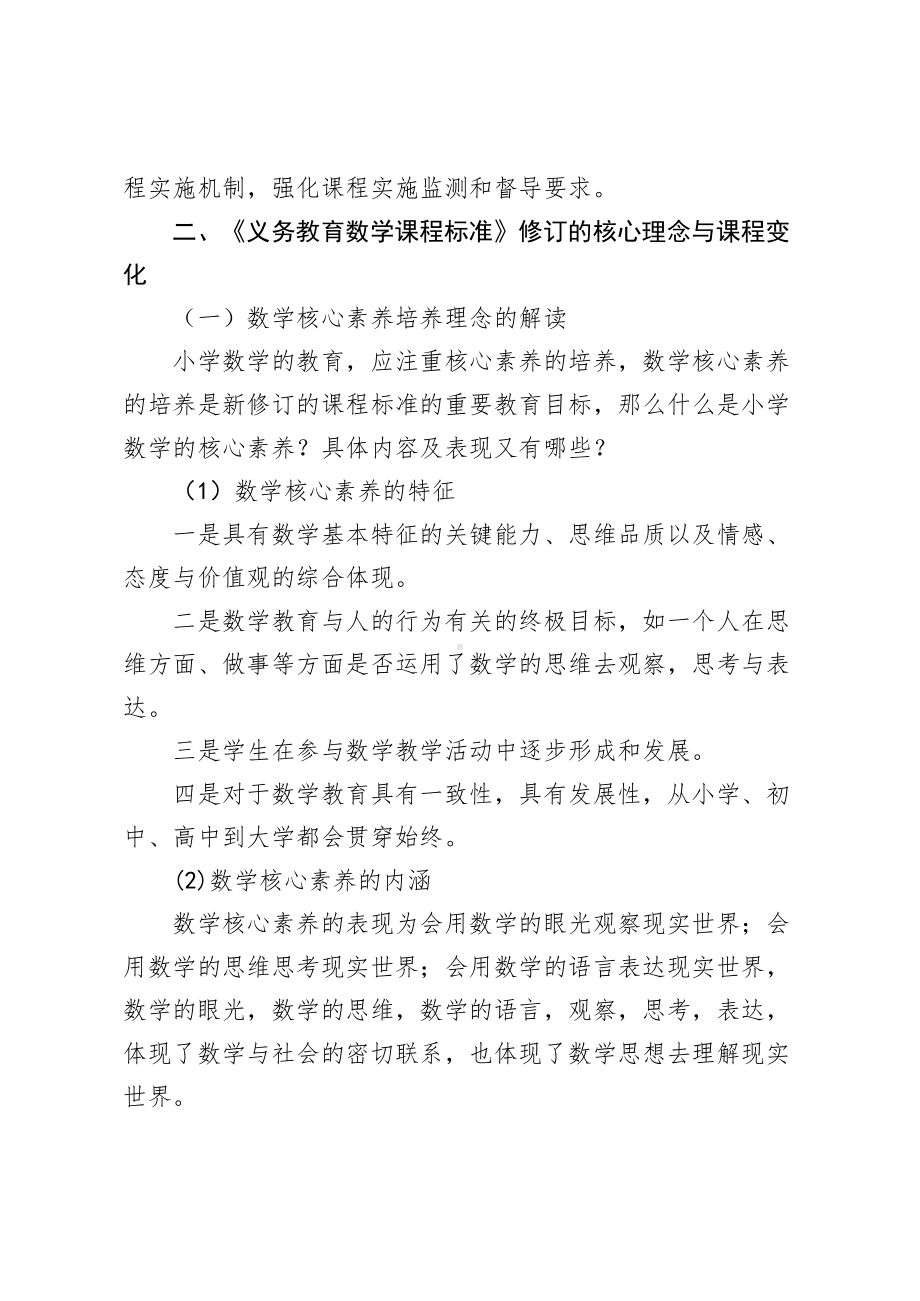 程实施机制，强化课程实施监测和督导要求。

二、《义务教育数学课程标准》修订的核心理念与课程变化

（一）数学核心素养培养理念的解读

小学数学的教育，应注重核心素养的培养，数学核心素养的培养是新修订的课程标准的重要教育目标，那么什么是小学数学的核心素养？具体内容及表现又有哪些？

（1）数学核心素养的特征

一是具有数学基本特征的关键能力、思维品质以及情感、态度与价值观的综合体现。

二是数学教育与人的行为有关的终极目标，如一个人在思维方面、做事等方面是否运用了数学的思维去观察，思考与表达。

三是学生在参与数学教学活动中逐步形成和发展。

四是对于数学教育具有一致性，具有发展性，从小学、初中、高中到大学都会贯穿始终。

⑵数学核心素养的内涵

数学核心素养的表现为会用数学的眼光观察现实世界；会用数学的思维思考现实世界；会用数学的语言表达现实世界，数学的眼光，数学的思维，数学的语言，观察，思考，表达，体现了数学与社会的密切联系，也体现了数学思想去理解现实世界。